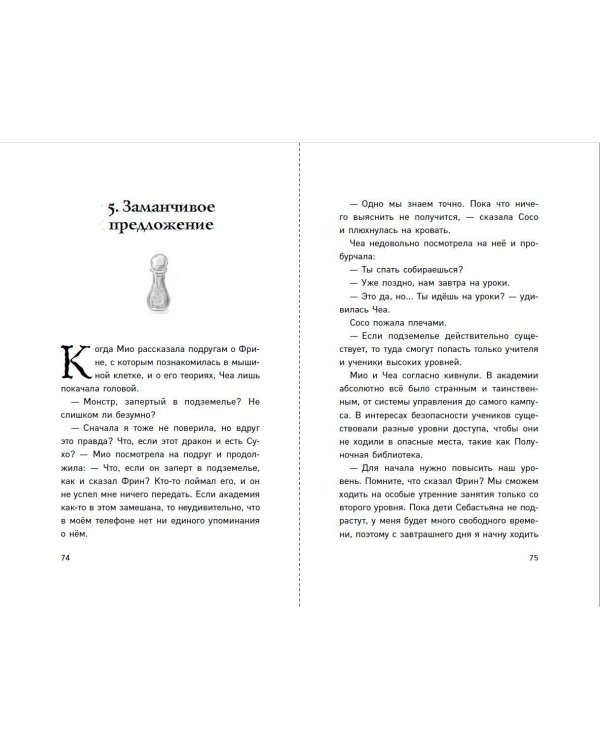 5. Заманчивое предложение

Когда Мио рассказала подругам о Фрине, с которым познакомилась в мышиной клетке, и о его теориях, Чеа лишь покачала головой.

— Монстр, запертый в подземелье? Не слишком ли безумно?

— Сначала я тоже не поверила, но вдруг это правда? Что, если этот дракон и есть Сухо? — Мио посмотрела на подруг и продолжила: — Что, если он заперт в подземелье, как и сказал Фрин? Кто-то поймал его, и он не успел мне ничего передать. Если академия как-то в этом замешана, то неудивительно, что в моём телефоне нет ни единого упоминания о нём.

74

— Одно мы знаем точно. Пока что ничего выяснить не получится, — сказала Сосо и плюхнулась на кровать.

Чеа недовольно посмотрела на неё и пробурчала:

— Ты спать собираешься?

— Уже поздно, нам завтра на уроки.

— Это да, но... Ты идёшь на уроки? — удивилась Чеа.

Сосо пожала плечами.

— Если подземелье действительно существует, то туда смогут попасть только учителя и ученики высоких уровней.

Мио и Чеа согласно кивнули. В академии абсолютно всё было странным и таинственным, от системы управления до самого кампуса. В интересах безопасности учеников существовали разные уровни доступа, чтобы они не ходили в опасные места, такие как Полуночная библиотека.

— Для начала нужно повысить наш уровень. Помните, что сказал Фрин? Мы сможем ходить на особые утренние занятия только со второго уровня. Пока дети Себастьяна не подрастут, у меня будет много свободного времени, поэтому с завтрашнего дня я начну ходить

75